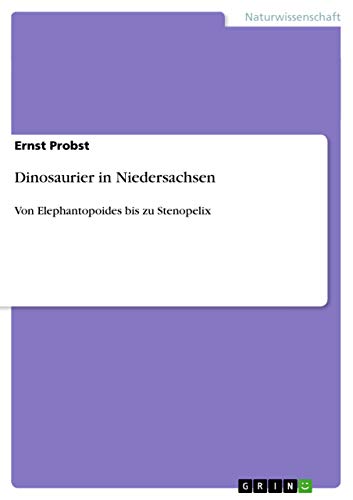 Naturwissenschaft

Ernst Probst

Dinosaurier in Niedersachsen

Von Elephantopoides bis zu Stenopelix

GRIN